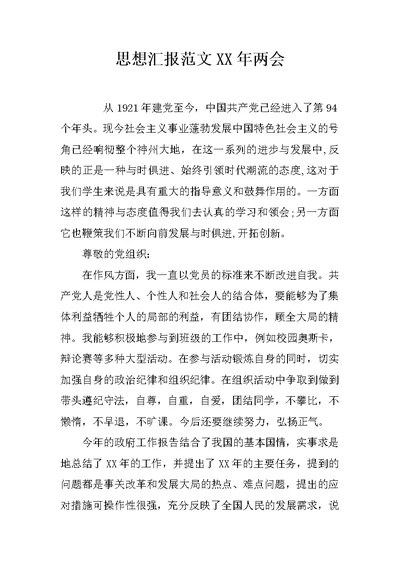 思想汇报范文XX年两会

从1921年建党至今，中国共产党已经进入了第94个年头。现今社会主义事业蓬勃发展中国特色社会主义的号角已经响彻整个神州大地，在这一系列的进步与发展中,反映的正是一种与时俱进、始终引领时代潮流的态度,这对于我们学生来说是具有重大的指导意义和鼓舞作用的。一方面这样的精神与态度值得我们去认真的学习和领会;另一方面它也鞭策我们不断向前发展与时俱进,开拓创新。

尊敬的党组织:

在作风方面，我一直以党员的标准来不断改进自我。共产党人是党性人、个性人和社会人的结合体，要能够为了集体利益牺牲个人的局部的利益，有团结协作，顾全大局的精神。我能够积极地参与到班级的工作中，例如校园奥斯卡，辩论赛等多种大型活动。在参与活动锻炼自身的同时，切实加强自身的政治纪律和组织纪律。在组织活动中争取到做到带头遵纪守法，自尊，自重，自爱，团结同学，不攀比，不懒惰，不早退，不旷课。今后还要继续努力，弘扬正气。

今年的政府工作报告结合了我国的基本国情，实事求是地总结了XX年的工作，并提出了XX年的主要任务，提到的问题都是事关改革和发展大局的热点、难点问题，提出的应对措施可操作性很强，充分反映了全国人民的发展需求，说